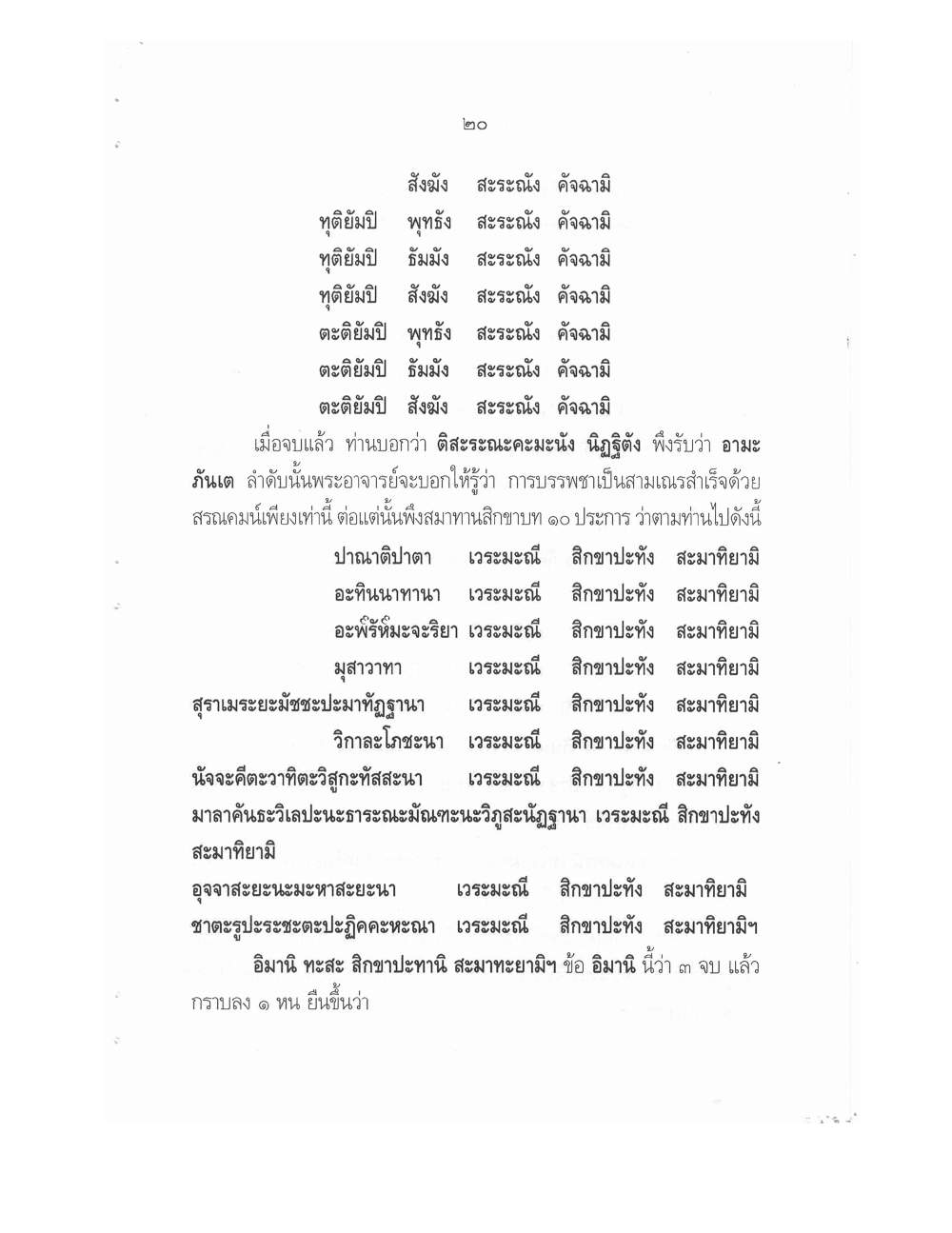 ๒๐

สังฆัง สะระณัง คัจฉามิ
ทุติยัมปิ พุทธัง สะระณัง คัจฉามิ
ทุติยัมปิ ธัมมัง สะระณัง คัจฉามิ
ทุติยัมปิ สังฆัง สะระณัง คัจฉามิ
ตะติยัมปิ พุทธัง สะระณัง คัจฉามิ
ตะติยัมปิ ธัมมัง สะระณัง คัจฉามิ
ตะติยัมปิ สังฆัง สะระณัง คัจฉามิ

เมื่อจบแล้ว ท่านบอกว่า ติสะระณะคะมะนัง นิฏฐิตัง พึงรับว่า อามะ ภันเต ลำดับนั้นพระอาจารย์จะบอกให้รู้ว่า การบรรพชาเป็นสามเณรสำเร็จด้วยสรณคมน์เพียงเท่านี้ ต่อแต่นั้นพึงสมาทานสิกขาบท ๑๐ ประการ ว่าตามท่านไปดังนี้

ปาณาติปาตา เวระมะณี สิกขาปะทัง สะมาทิยามิ
อะทินนาทานา เวระมะณี สิกขาปะทัง สะมาทิยามิ
อะพ๎รัห๎มะจะริยา เวระมะณี สิกขาปะทัง สะมาทิยามิ
มุสาวาทา เวระมะณี สิกขาปะทัง สะมาทิยามิ
สุราเมระยะมัชชะปะมาทัฏฐานา เวระมะณี สิกขาปะทัง สะมาทิยามิ
วิกาละโภชะนา เวระมะณี สิกขาปะทัง สะมาทิยามิ
นัจจะคีตะวาทิตะวิสูกะทัสสะนา เวระมะณี สิกขาปะทัง สะมาทิยามิ
มาลาคันธะวิเลปะนะธาระณะมัณฑะนะวิภูสะนัฏฐานา เวระมะณี สิกขาปะทัง สะมาทิยามิ
อุจจาสะยะนะมะหาสะยะนา เวระมะณี สิกขาปะทัง สะมาทิยามิ
ชาตะรูปะระชะตะปะฏิคคะหะณา เวระมะณี สิกขาปะทัง สะมาทิยามิฯ

อิมานิ ทะสะ สิกขาปะทานิ สะมาทะยามิฯ ข้อ อิมานิ นี้ว่า ๓ จบ แล้วกราบลง ๑ หน ยืนขึ้นว่า